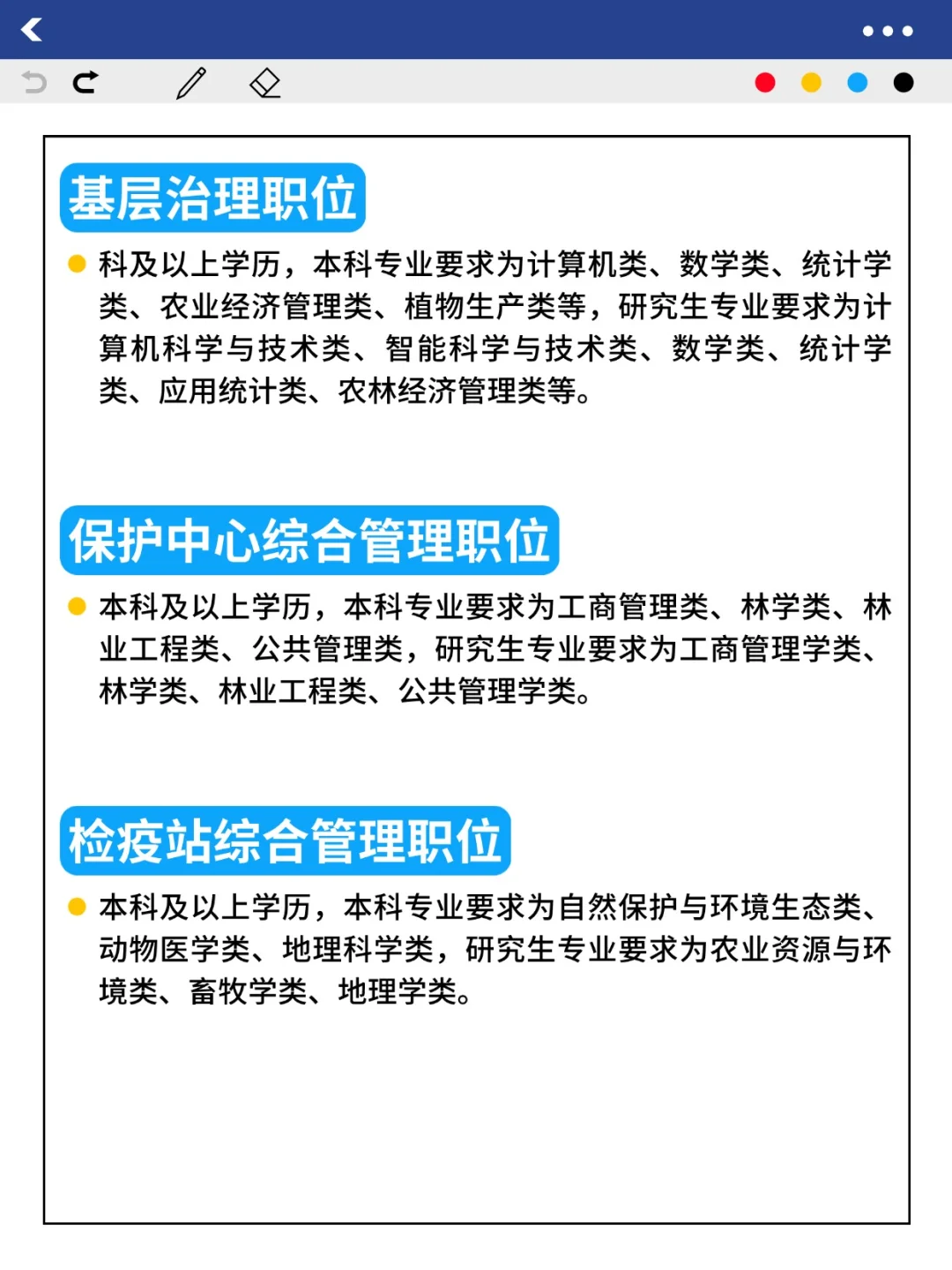 基层治理职位

科及以上学历，本科专业要求为计算机类、数学类、统计学类、农业经济管理类、植物生产类等，研究生专业要求为计算机科学与技术类、智能科学与技术类、数学类、统计学类、应用统计类、农林经济管理类等。

保护中心综合管理职位

本科及以上学历，本科专业要求为工商管理类、林学类、林业工程类、公共管理类，研究生专业要求为工商管理学类、林学类、林业工程类、公共管理学类。

检疫站综合管理职位

本科及以上学历，本科专业要求为自然保护与环境生态类、动物医学类、地理科学类，研究生专业要求为农业资源与环境类、畜牧学类、地理学类。